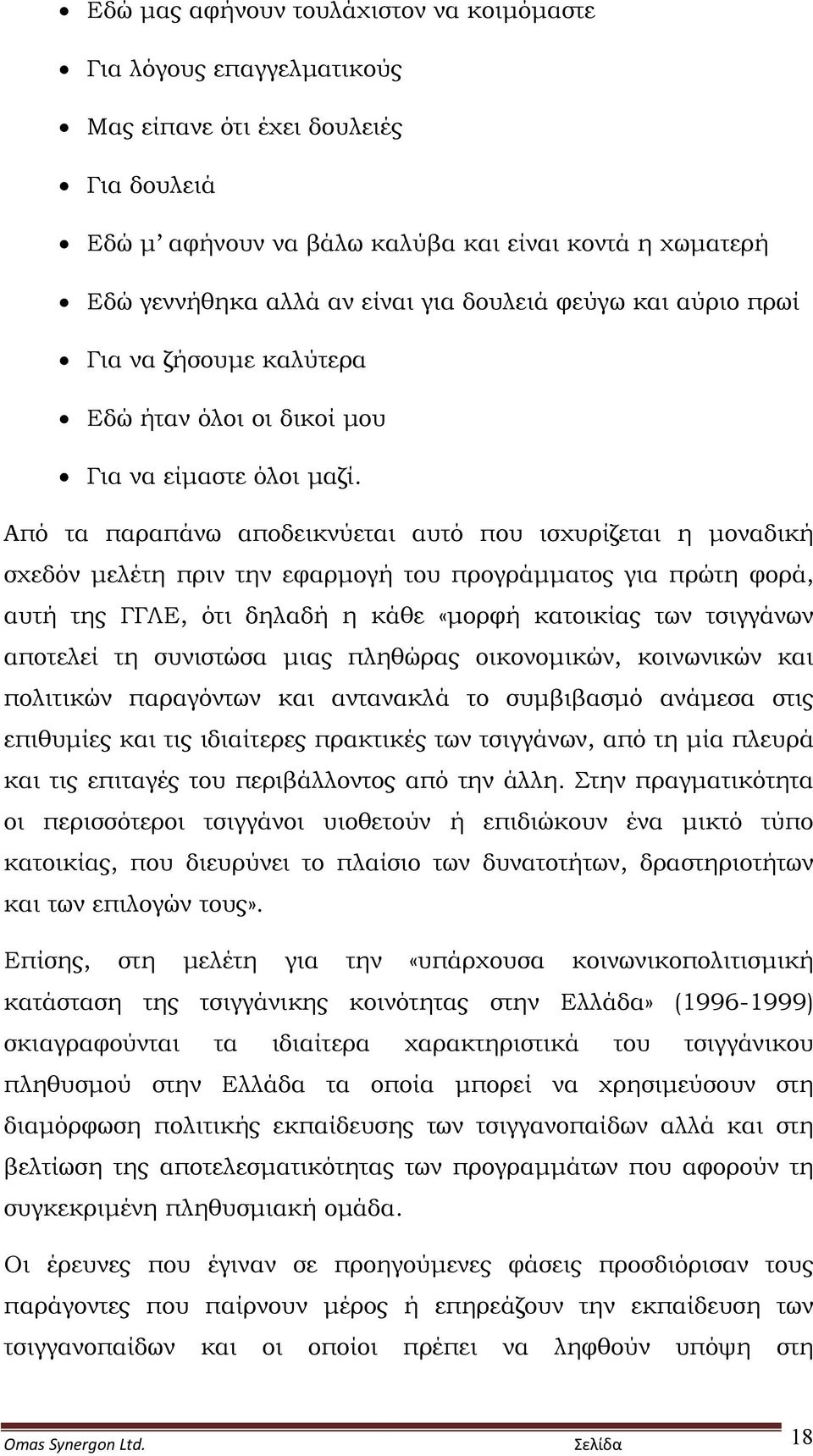 • Εδώ μας αφήνουν τουλάχιστον να κοιμόμαστε
• Για λόγους επαγγελματικούς
• Μας είπανε ότι έχει δουλειές
• Για δουλειά
• Εδώ μ' αφήνουν να βάλω καλύβα και είναι κοντά η χωματερή
• Εδώ γεννήθηκα αλλά αν είναι για δουλειά φεύγω και αύριο πρωί
• Για να ζήσουμε καλύτερα
• Εδώ ήταν όλοι οι δικοί μου
• Για να είμαστε όλοι μαζί.

Από τα παραπάνω αποδεικνύεται αυτό που ισχυρίζεται η μοναδική σχεδόν μελέτη πριν την εφαρμογή του προγράμματος για πρώτη φορά, αυτή της ΓΓΛΕ, ότι δηλαδή η κάθε «μορφή κατοικίας των τσιγγάνων αποτελεί τη συνιστώσα μιας πληθώρας οικονομικών, κοινωνικών και πολιτικών παραγόντων και αντανακλά το συμβιβασμό ανάμεσα στις επιθυμίες και τις ιδιαίτερες πρακτικές των τσιγγάνων, από τη μία πλευρά και τις επιταγές του περιβάλλοντος από την άλλη. Στην πραγματικότητα οι περισσότεροι τσιγγάνοι υιοθετούν ή επιδιώκουν ένα μικτό τύπο κατοικίας, που διευρύνει το πλαίσιο των δυνατοτήτων, δραστηριοτήτων και των επιλογών τους».

Επίσης, στη μελέτη για την «υπάρχουσα κοινωνικοπολιτισμική κατάσταση της τσιγγάνικης κοινότητας στην Ελλάδα» (1996-1999) σκιαγραφούνται τα ιδιαίτερα χαρακτηριστικά του τσιγγάνικου πληθυσμού στην Ελλάδα τα οποία μπορεί να χρησιμεύσουν στη διαμόρφωση πολιτικής εκπαίδευσης των τσιγγανοπαίδων αλλά και στη βελτίωση της αποτελεσματικότητας των προγραμμάτων που αφορούν τη συγκεκριμένη πληθυσμιακή ομάδα.

Οι έρευνες που έγιναν σε προηγούμενες φάσεις προσδιόρισαν τους παράγοντες που παίρνουν μέρος ή επηρεάζουν την εκπαίδευση των τσιγγανοπαίδων και οι οποίοι πρέπει να ληφθούν υπόψη στη

Omas Synergon Ltd. Σελίδα 18